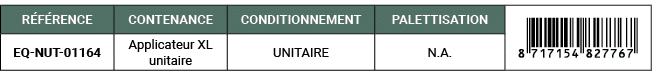 | RÉFÉRENCE | CONTENANCE | CONDITIONNEMENT | PALETTISATION | |
|---|---|---|---|---|
| EQ-NUT-01164 | Applicateur XL unitaire | UNITAIRE | N.A. | 8 717154 827767 |